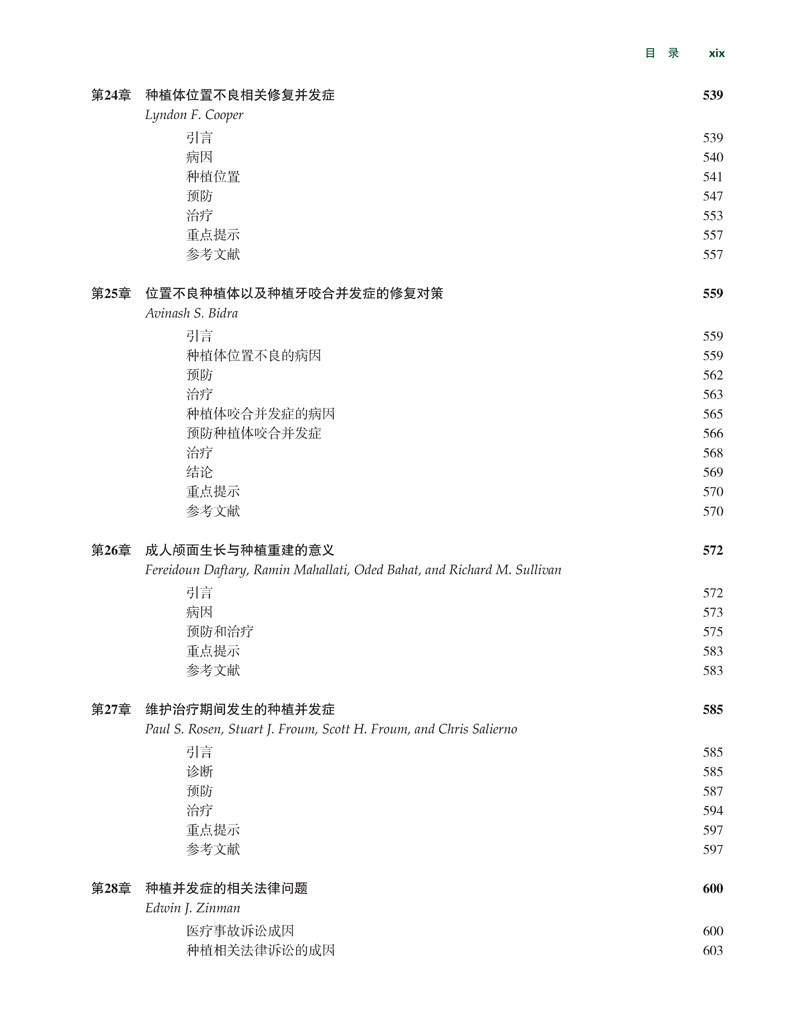 目 录 xix

第24章 种植体位置不良相关修复并发症 539
Lyndon F. Cooper

引言 539
病因 540
种植位置 541
预防 547
治疗 553
重点提示 557
参考文献 557

第25章 位置不良种植体以及种植牙咬合并发症的修复对策 559
Avinash S. Bidra

引言 559
种植体位置不良的病因 559
预防 562
治疗 563
种植体咬合并发症的病因 565
预防种植体咬合并发症 566
治疗 568
结论 569
重点提示 570
参考文献 570

第26章 成人颅面生长与种植重建的意义 572
Fereidoun Daftary, Ramin Mahallati, Oded Bahat, and Richard M. Sullivan

引言 572
病因 573
预防和治疗 575
重点提示 583
参考文献 583

第27章 维护治疗期间发生的种植并发症 585
Paul S. Rosen, Stuart J. Froum, Scott H. Froum, and Chris Salierno

引言 585
诊断 585
预防 587
治疗 594
重点提示 597
参考文献 597

第28章 种植并发症的相关法律问题 600
Edwin J. Zinman

医疗事故诉讼成因 600
种植相关法律诉讼的成因 603